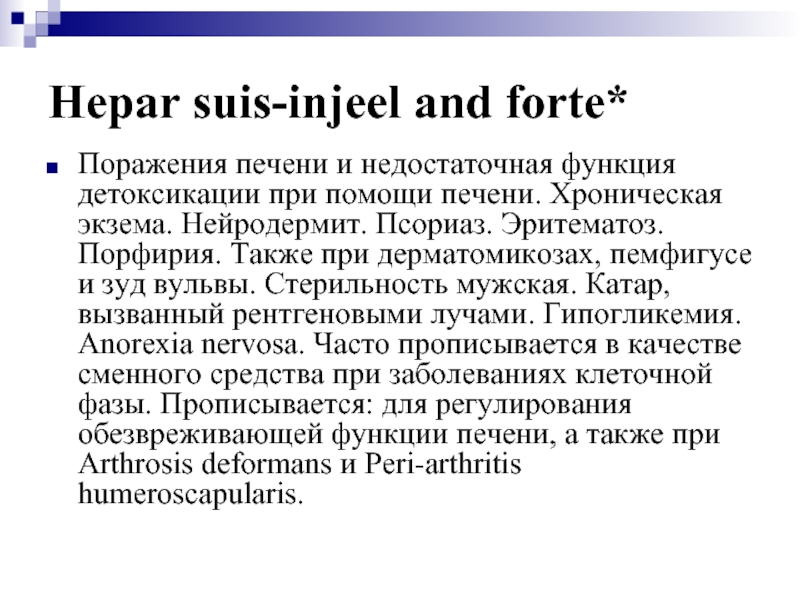 Hepar suis-injeel and forte*

Поражения печени и недостаточная функция детоксикации при помощи печени. Хроническая экзема. Нейродермит. Псориаз. Эритематоз. Порфирия. Также при дерматомикозах, пемфигусе и зуд вульвы. Стерильность мужская. Катар, вызванный рентгеновыми лучами. Гипогликемия. Anorexia nervosa. Часто прописывается в качестве сменного средства при заболеваниях клеточной фазы. Прописывается: для регулирования обезвреживающей функции печени, а также при Arthrosis deformans и Peri-arthritis humeroscapularis.